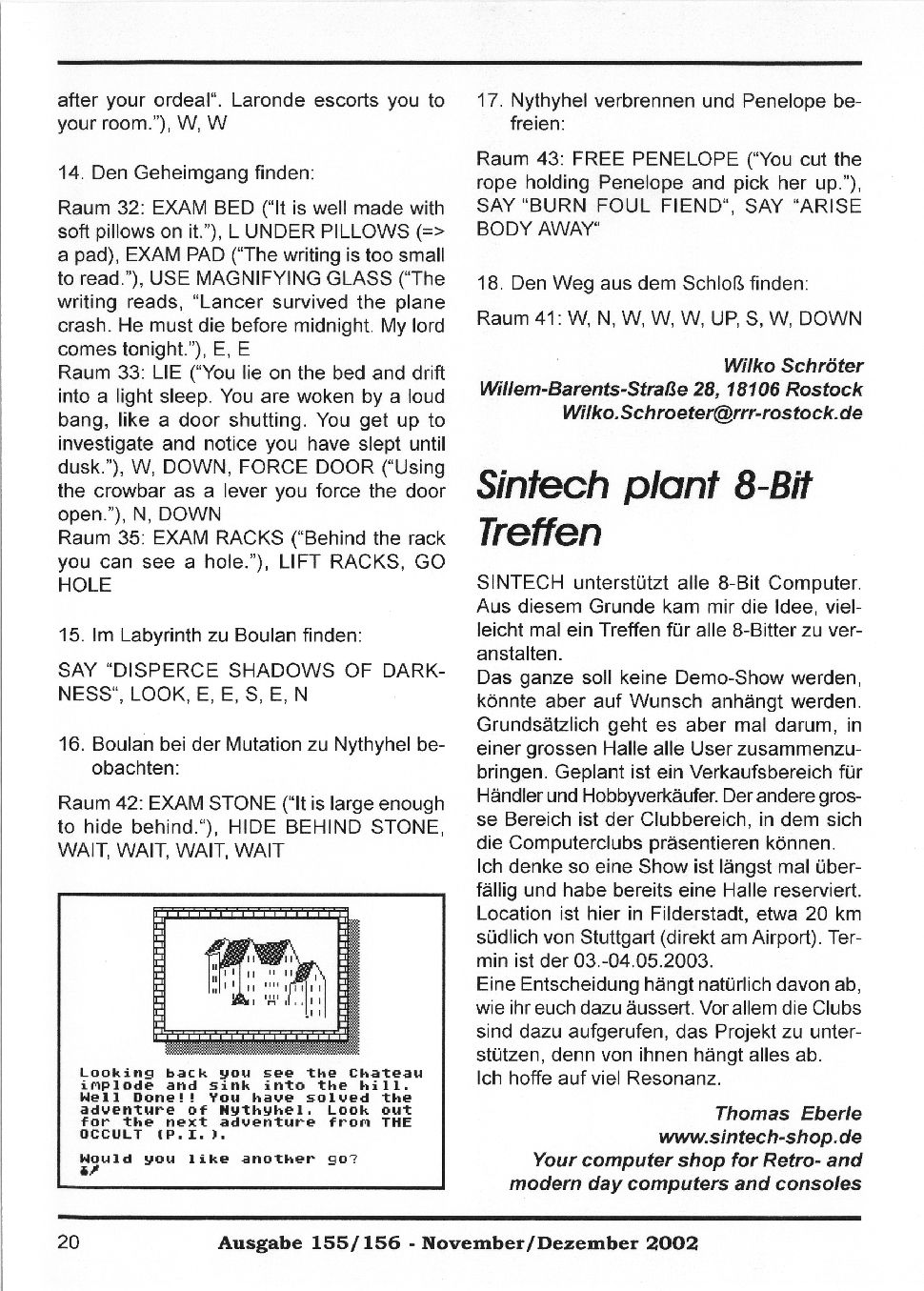 after your ordeal". Laronde escorts you to your room."), W, W

14. Den Geheimgang finden:

Raum 32: EXAM BED ("It is well made with soft pillows on it."), L UNDER PILLOWS (=> a pad), EXAM PAD ("The writing is too small to read."), USE MAGNIFYING GLASS ("The writing reads, "Lancer survived the plane crash. He must die before midnight. My lord comes tonight."), E, E
Raum 33: LIE ("You lie on the bed and drift into a light sleep. You are woken by a loud bang, like a door shutting. You get up to investigate and notice you have slept until dusk."), W, DOWN, FORCE DOOR ("Using the crowbar as a lever you force the door open."), N, DOWN
Raum 35: EXAM RACKS ("Behind the rack you can see a hole."), LIFT RACKS, GO HOLE

15. Im Labyrinth zu Boulan finden:

SAY "DISPERCE SHADOWS OF DARKNESS", LOOK, E, E, S, E, N

16. Boulan bei der Mutation zu Nythyhel beobachten:

Raum 42: EXAM STONE ("It is large enough to hide behind."), HIDE BEHIND STONE, WAIT, WAIT, WAIT, WAIT

Looking back you see the Chateau implode and sink into the hill. Well Done!! You have solved the adventure of Nythyhel. Look out for the next adventure from THE OCCULT (P.I.).

Would you like another go?

17. Nythyhel verbrennen und Penelope befreien:

Raum 43: FREE PENELOPE ("You cut the rope holding Penelope and pick her up."), SAY "BURN FOUL FIEND", SAY "ARISE BODY AWAY"

18. Den Weg aus dem Schloß finden:

Raum 41: W, N, W, W, W, UP, S, W, DOWN

Wilko Schröter
Willem-Barents-Straße 28, 18106 Rostock
Wilko.Schroeter@rrr-rostock.de

Sintech plant 8-Bit Treffen

SINTECH unterstützt alle 8-Bit Computer. Aus diesem Grunde kam mir die Idee, vielleicht mal ein Treffen für alle 8-Bitter zu veranstalten.
Das ganze soll keine Demo-Show werden, könnte aber auf Wunsch anhängt werden. Grundsätzlich geht es aber mal darum, in einer grossen Halle alle User zusammenzubringen. Geplant ist ein Verkaufsbereich für Händler und Hobbyverkäufer. Der andere grosse Bereich ist der Clubbereich, in dem sich die Computerclubs präsentieren können.
Ich denke so eine Show ist längst mal überfällig und habe bereits eine Halle reserviert. Location ist hier in Filderstadt, etwa 20 km südlich von Stuttgart (direkt am Airport). Termin ist der 03.-04.05.2003.
Eine Entscheidung hängt natürlich davon ab, wie ihr euch dazu äussert. Vor allem die Clubs sind dazu aufgerufen, das Projekt zu unterstützen, denn von ihnen hängt alles ab.
Ich hoffe auf viel Resonanz.

Thomas Eberle
www.sintech-shop.de
Your computer shop for Retro- and modern day computers and consoles

20 Ausgabe 155/156 - November/Dezember 2002